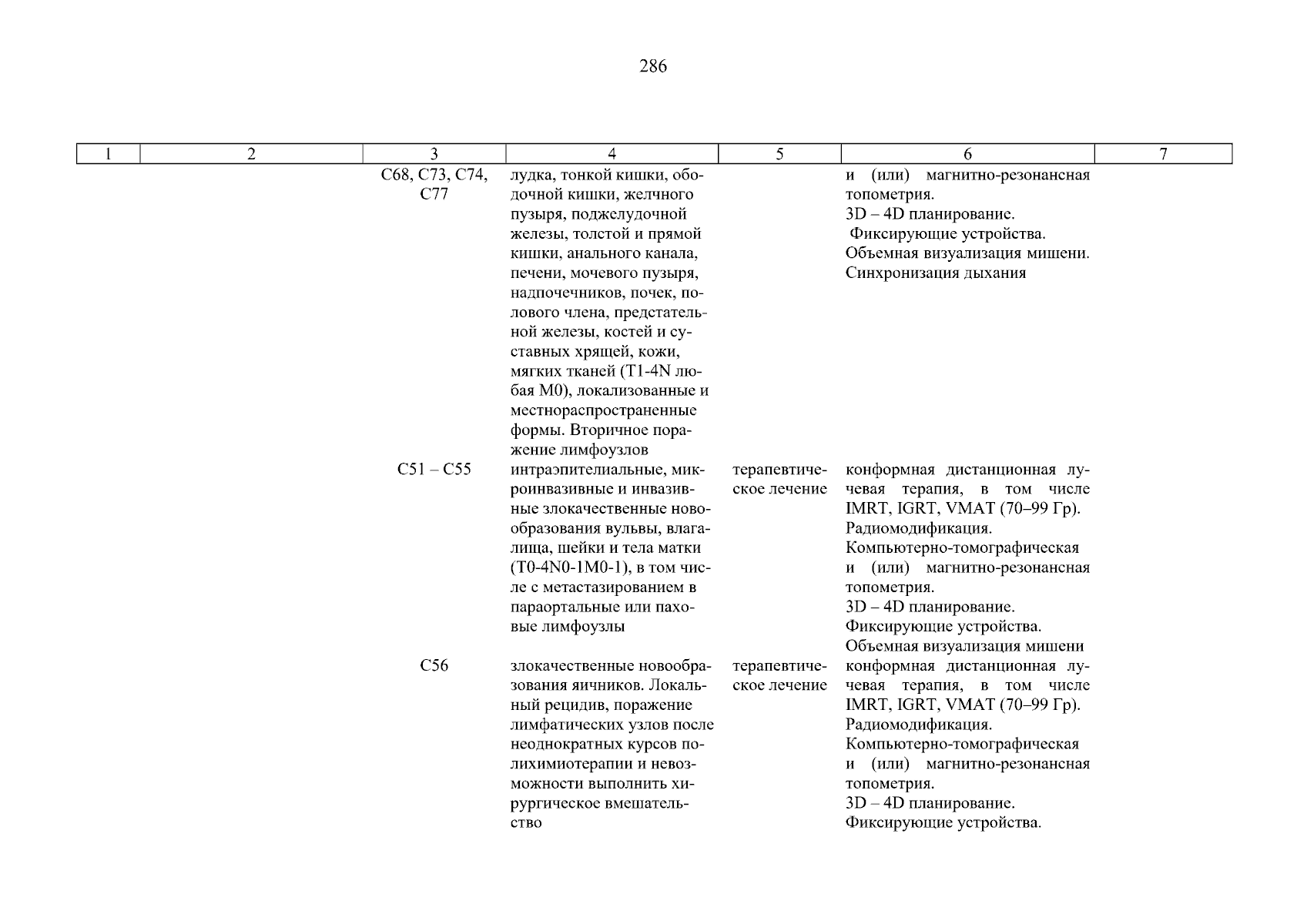 286

| 1 | 2 | 3 | 4 | 5 | 6 | 7 |
|---|---|---|---|---|---|---|
| | | C68, C73, C74, C77 | лудка, тонкой кишки, ободочной кишки, желчного пузыря, поджелудочной железы, толстой и прямой кишки, анального канала, печени, мочевого пузыря, надпочечников, почек, полового члена, предстательной железы, костей и суставных хрящей, кожи, мягких тканей (T1-4N любая M0), локализованные и местнораспространенные формы. Вторичное поражение лимфоузлов | | и (или) магнитно-резонансная топометрия. 3D – 4D планирование. Фиксирующие устройства. Объемная визуализация мишени. Синхронизация дыхания | |
| | | C51 – C55 | интраэпителиальные, микроинвазивные и инвазивные злокачественные новообразования вульвы, влагалища, шейки и тела матки (T0-4N0-1M0-1), в том числе с метастазированием в параортальные или паховые лимфоузлы | терапевтическое лечение | конформная дистанционная лучевая терапия, в том числе IMRT, IGRT, VMAT (70–99 Гр). Радиомодификация. Компьютерно-томографическая и (или) магнитно-резонансная топометрия. 3D – 4D планирование. Фиксирующие устройства. Объемная визуализация мишени | |
| | | C56 | злокачественные новообразования яичников. Локальный рецидив, поражение лимфатических узлов после неоднократных курсов полихимиотерапии и невозможности выполнить хирургическое вмешательство | терапевтическое лечение | конформная дистанционная лучевая терапия, в том числе IMRT, IGRT, VMAT (70–99 Гр). Радиомодификация. Компьютерно-томографическая и (или) магнитно-резонансная топометрия. 3D – 4D планирование. Фиксирующие устройства. | |